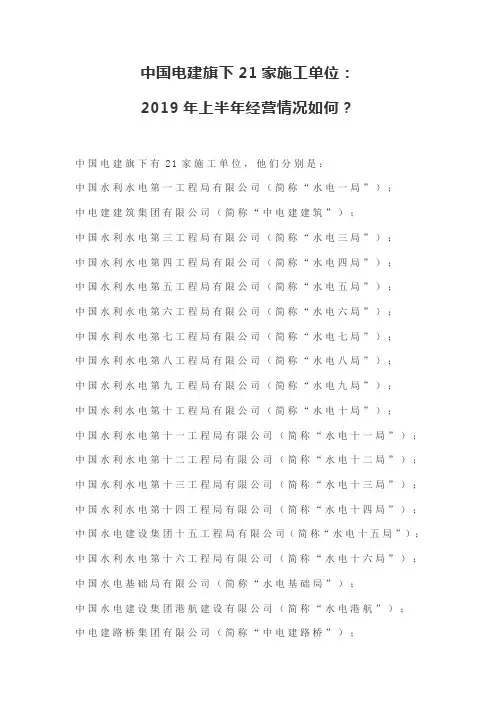 中国电建旗下 21 家施工单位：

2019 年上半年经营情况如何？

中国电建旗下有 21 家施工单位，他们分别是：

中国水利水电第一工程局有限公司（简称“水电一局”）；

中电建建筑集团有限公司（简称“中电建建筑”）；

中国水利水电第三工程局有限公司（简称“水电三局”）；

中国水利水电第四工程局有限公司（简称“水电四局”）；

中国水利水电第五工程局有限公司（简称“水电五局”）；

中国水利水电第六工程局有限公司（简称“水电六局”）；

中国水利水电第七工程局有限公司（简称“水电七局”）；

中国水利水电第八工程局有限公司（简称“水电八局”）；

中国水利水电第九工程局有限公司（简称“水电九局”）；

中国水利水电第十工程局有限公司（简称“水电十局”）；

中国水利水电第十一工程局有限公司（简称“水电十一局”）；

中国水利水电第十二工程局有限公司（简称“水电十二局”）；

中国水利水电第十三工程局有限公司（简称“水电十三局”）；

中国水利水电第十四工程局有限公司（简称“水电十四局”）；

中国水电建设集团十五工程局有限公司（简称“水电十五局”）；

中国水利水电第十六工程局有限公司（简称“水电十六局”）；

中国水电基础局有限公司（简称“水电基础局”）；

中国水电建设集团港航建设有限公司（简称“水电港航”）；

中电建路桥集团有限公司（简称“中电建路桥”）；